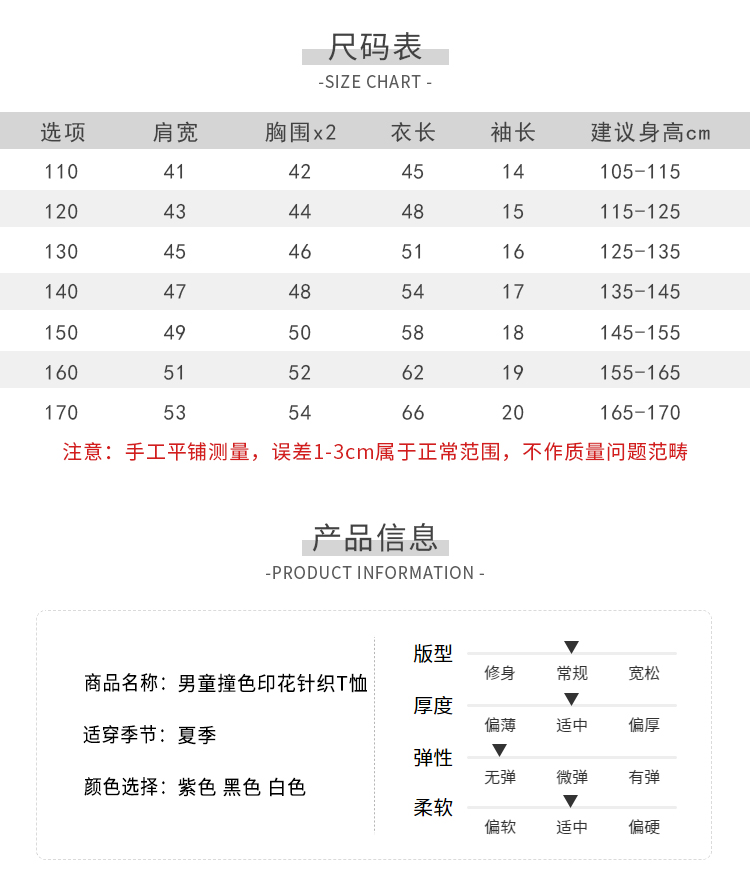 尺码表
-SIZE CHART -

| 选项 | 肩宽 | 胸围x2 | 衣长 | 袖长 | 建议身高cm |
|---|---|---|---|---|---|
| 110 | 41 | 42 | 45 | 14 | 105-115 |
| 120 | 43 | 44 | 48 | 15 | 115-125 |
| 130 | 45 | 46 | 51 | 16 | 125-135 |
| 140 | 47 | 48 | 54 | 17 | 135-145 |
| 150 | 49 | 50 | 58 | 18 | 145-155 |
| 160 | 51 | 52 | 62 | 19 | 155-165 |
| 170 | 53 | 54 | 66 | 20 | 165-170 |

注意：手工平铺测量，误差1-3cm属于正常范围，不作质量问题范畴

产品信息
-PRODUCT INFORMATION -

商品名称：男童撞色印花针织T恤

适穿季节：夏季

颜色选择：紫色 黑色 白色

版型
修身 常规 宽松

厚度
偏薄 适中 偏厚

弹性
无弹 微弹 有弹

柔软
偏软 适中 偏硬